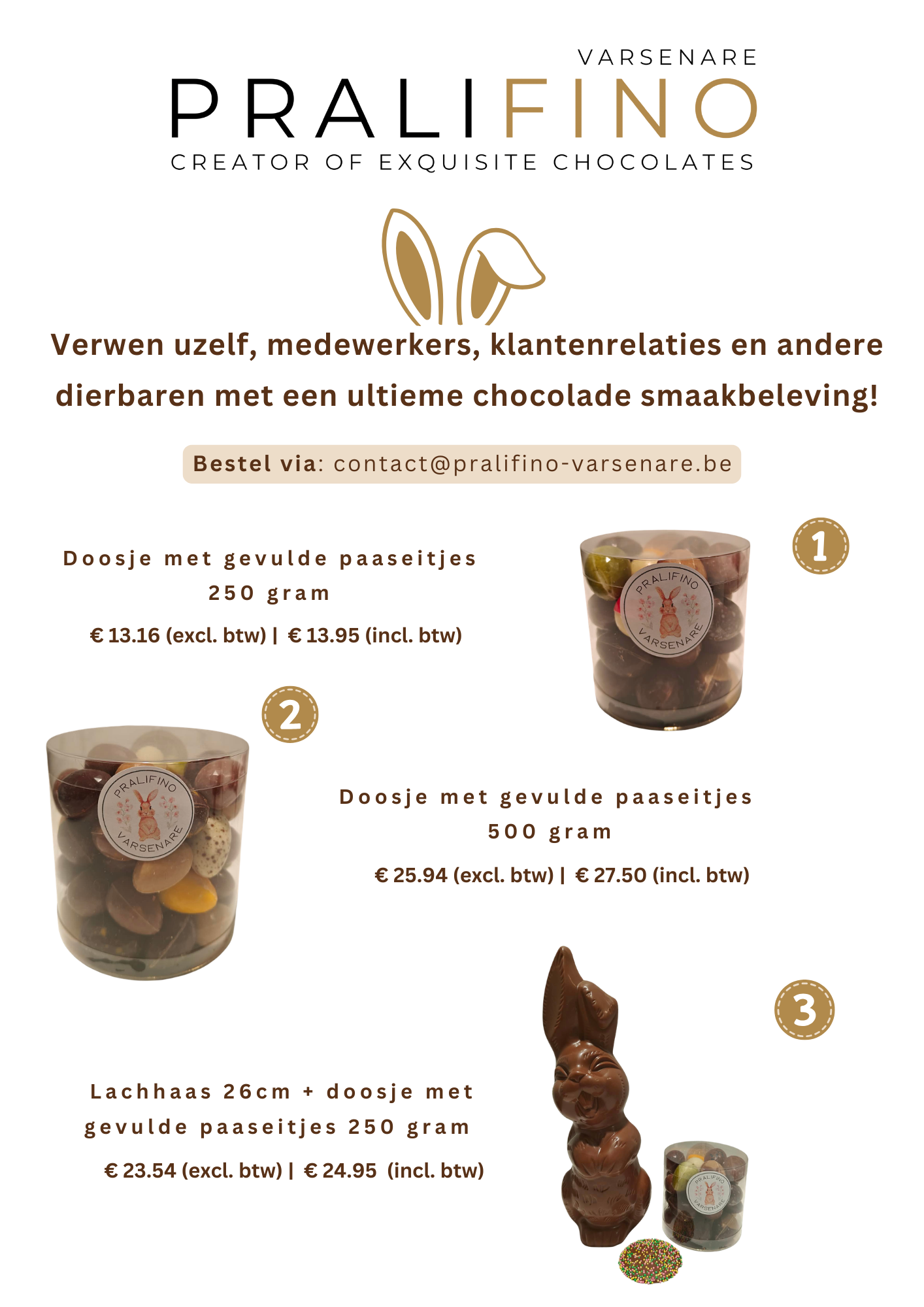 VARSENARE
PRALIFINO
CREATOR OF EXQUISITE CHOCOLATES

Verwen uzelf, medewerkers, klantenrelaties en andere dierbaren met een ultieme chocolade smaakbeleving!

Bestel via: contact@pralifino-varsenare.be

Doosje met gevulde paaseitjes 250 gram

€ 13.16 (excl. btw) | € 13.95 (incl. btw)

1

PRALIFINO VARSENARE

2

PRALIFINO VARSENARE

Doosje met gevulde paaseitjes 500 gram

€ 25.94 (excl. btw) | € 27.50 (incl. btw)

3

Lachhaas 26cm + doosje met gevulde paaseitjes 250 gram

€ 23.54 (excl. btw) | € 24.95 (incl. btw)

PRALIFINO VARSENARE